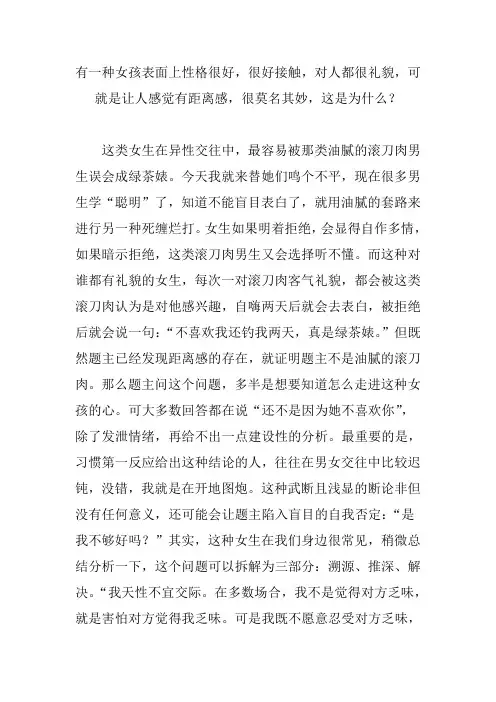 有一种女孩表面上性格很好，很好接触，对人都很礼貌，可就是让人感觉有距离感，很莫名其妙，这是为什么？

这类女生在异性交往中，最容易被那类油腻的滚刀肉男生误会成绿茶婊。今天我就来替她们鸣个不平，现在很多男生学“聪明”了，知道不能盲目表白了，就用油腻的套路来进行另一种死缠烂打。女生如果明着拒绝，会显得自作多情，如果暗示拒绝，这类滚刀肉男生又会选择听不懂。而这种对谁都有礼貌的女生，每次一对滚刀肉客气礼貌，都会被这类滚刀肉认为是对他感兴趣，自嗨两天后就会去表白，被拒绝后就会说一句：“不喜欢我还钓我两天，真是绿茶婊。”但既然题主已经发现距离感的存在，就证明题主不是油腻的滚刀肉。那么题主问这个问题，多半是想要知道怎么走进这种女孩的心。可大多数回答都在说“还不是因为她不喜欢你”，除了发泄情绪，再给不出一点建设性的分析。最重要的是，习惯第一反应给出这种结论的人，往往在男女交往中比较迟钝，没错，我就是在开地图炮。这种武断且浅显的断论非但没有任何意义，还可能会让题主陷入盲目的自我否定：“是我不够好吗？”其实，这种女生在我们身边很常见，稍微总结分析一下，这个问题可以拆解为三部分：溯源、推深、解决。“我天性不宜交际。在多数场合，我不是觉得对方乏味，就是害怕对方觉得我乏味。可是我既不愿意忍受对方乏味，